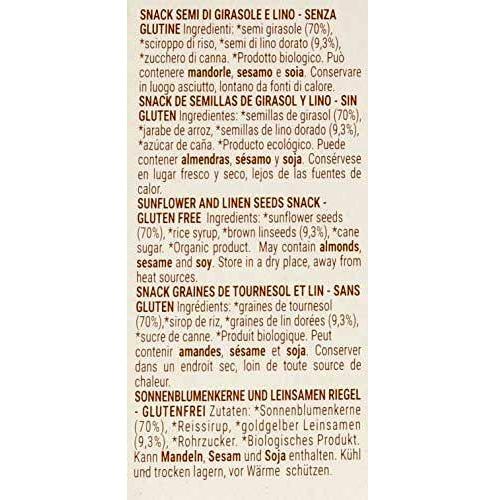 SNACK SEMI DI GIRASOLE E LINO - SENZA GLUTINE Ingredienti: *semi girasole (70%), *sciroppo di riso, *semi di lino dorato (9,3%), *zucchero di canna. *Prodotto biologico. Può contenere mandorle, sesamo e soia. Conservare in luogo asciutto, lontano da fonti di calore.

SNACK DE SEMILLAS DE GIRASOL Y LINO - SIN GLUTEN Ingredientes: *semillas de girasol (70%), *jarabe de arroz, *semillas de lino dorado (9,3%), *azúcar de caña. *Producto ecológico. Puede contener almendras, sésamo y soja. Consérvese en lugar fresco y seco, lejos de las fuentes de calor.

SUNFLOWER AND LINEN SEEDS SNACK - GLUTEN FREE Ingredients: *sunflower seeds (70%), *rice syrup, *brown linseeds (9,3%), *cane sugar. *Organic product. May contain almonds, sesame and soy. Store in a dry place, away from heat sources.

SNACK GRAINES DE TOURNESOL ET LIN - SANS GLUTEN Ingrédients: *graines de tournesol (70%),*sirop de riz, *graines de lin dorées (9,3%), *sucre de canne. *Produit biologique. Peut contenir amandes, sésame et soja. Conserver dans un endroit sec, loin de toute source de chaleur.

SONNENBLUMENKERNE UND LEINSAMEN RIEGEL - GLUTENFREI Zutaten: *Sonnenblumenkerne (70%), *Reissirup, *goldgelber Leinsamen (9,3%), *Rohrzucker. *Biologisches Produkt. Kann Mandeln, Sesam und Soja enthalten. Kühl und trocken lagern, vor Wärme schützen.